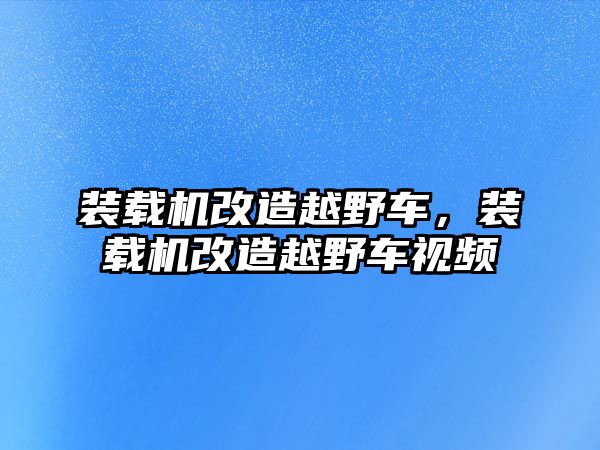 装载机改造越野车，装载机改造越野车视频